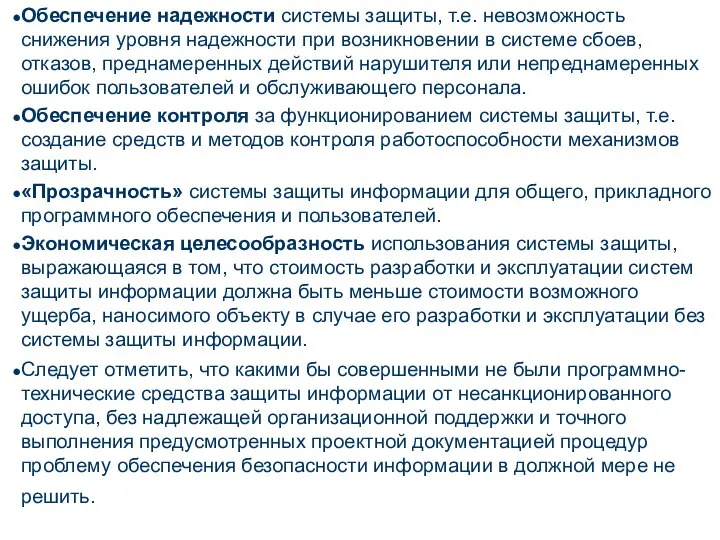 ●Обеспечение надежности системы защиты, т.е. невозможность снижения уровня надежности при возникновении в системе сбоев, отказов, преднамеренных действий нарушителя или непреднамеренных ошибок пользователей и обслуживающего персонала.

●Обеспечение контроля за функционированием системы защиты, т.е. создание средств и методов контроля работоспособности механизмов защиты.

●«Прозрачность» системы защиты информации для общего, прикладного программного обеспечения и пользователей.

●Экономическая целесообразность использования системы защиты, выражающаяся в том, что стоимость разработки и эксплуатации систем защиты информации должна быть меньше стоимости возможного ущерба, наносимого объекту в случае его разработки и эксплуатации без системы защиты информации.

●Следует отметить, что какими бы совершенными не были программно-технические средства защиты информации от несанкционированного доступа, без надлежащей организационной поддержки и точного выполнения предусмотренных проектной документацией процедур проблему обеспечения безопасности информации в должной мере не решить.